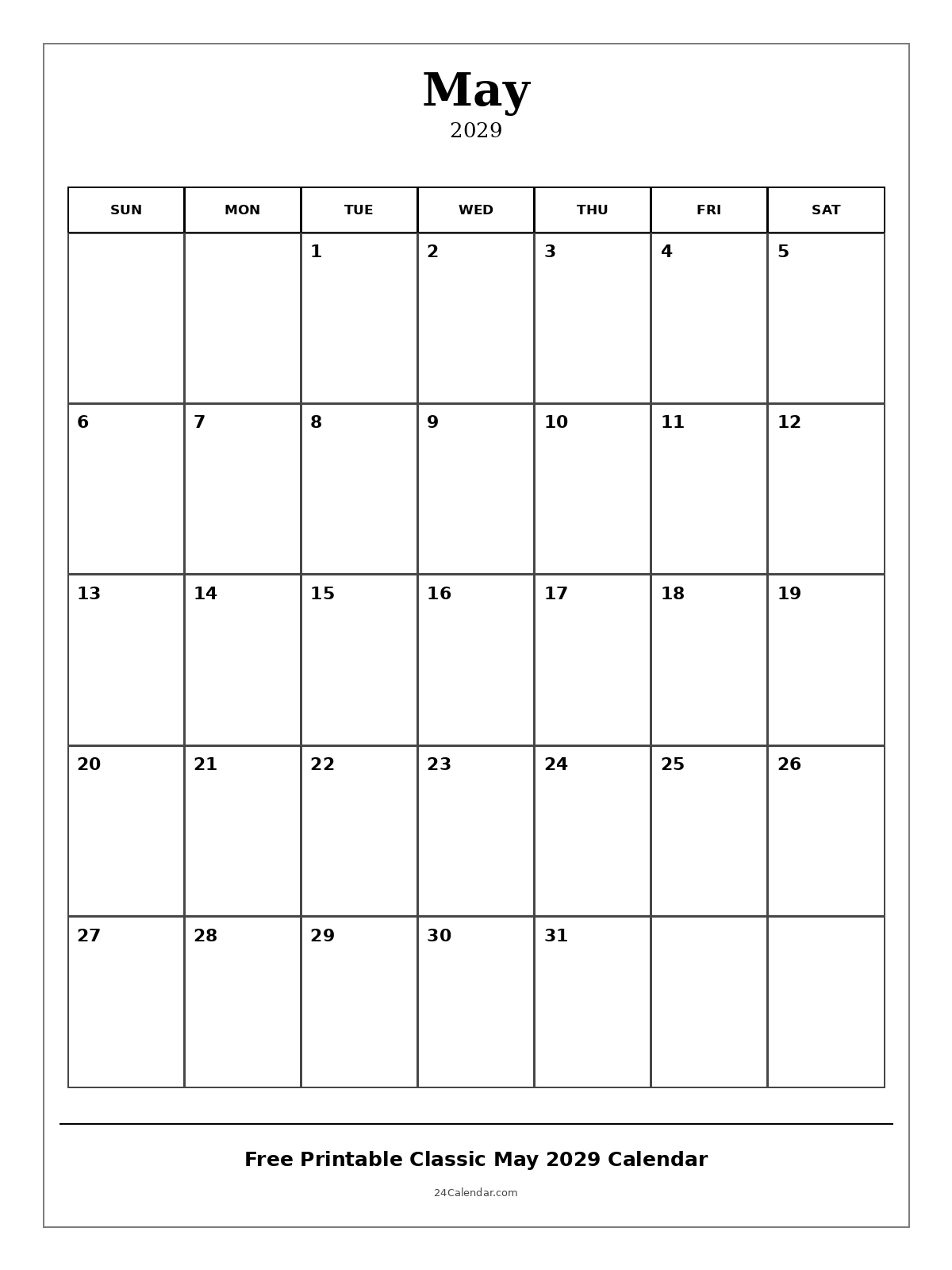 May
2029

| SUN | MON | TUE | WED | THU | FRI | SAT |
|---|---|---|---|---|---|---|
| | | 1 | 2 | 3 | 4 | 5 |
| 6 | 7 | 8 | 9 | 10 | 11 | 12 |
| 13 | 14 | 15 | 16 | 17 | 18 | 19 |
| 20 | 21 | 22 | 23 | 24 | 25 | 26 |
| 27 | 28 | 29 | 30 | 31 | | |

Free Printable Classic May 2029 Calendar

24Calendar.com